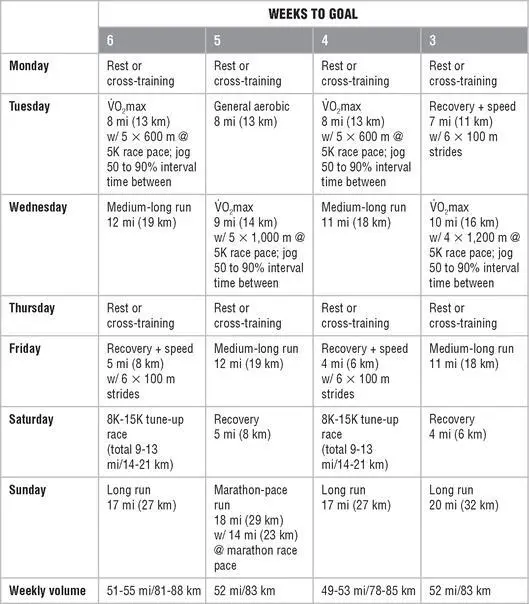 |  | WEEKS TO GOAL |  |  |  |
|---|---|---|---|---|
|  | 6 | 5 | 4 | 3 |
| Monday | Rest or cross-training | Rest or cross-training | Rest or cross-training | Rest or cross-training |
| Tuesday | $\dot{V}O_2$max 8 mi (13 km) w/ 5 × 600 m @ 5K race pace; jog 50 to 90% interval time between | General aerobic 8 mi (13 km) | $\dot{V}O_2$max 8 mi (13 km) w/ 5 × 600 m @ 5K race pace; jog 50 to 90% interval time between | Recovery + speed 7 mi (11 km) w/ 6 × 100 m strides |
| Wednesday | Medium-long run 12 mi (19 km) | $\dot{V}O_2$max 9 mi (14 km) w/ 5 × 1,000 m @ 5K race pace; jog 50 to 90% interval time between | Medium-long run 11 mi (18 km) | $\dot{V}O_2$max 10 mi (16 km) w/ 4 × 1,200 m @ 5K race pace; jog 50 to 90% interval time between |
| Thursday | Rest or cross-training | Rest or cross-training | Rest or cross-training | Rest or cross-training |
| Friday | Recovery + speed 5 mi (8 km) w/ 6 × 100 m strides | Medium-long run 12 mi (19 km) | Recovery + speed 4 mi (6 km) w/ 6 × 100 m strides | Medium-long run 11 mi (18 km) |
| Saturday | 8K-15K tune-up race (total 9-13 mi/14-21 km) | Recovery 5 mi (8 km) | 8K-15K tune-up race (total 9-13 mi/14-21 km) | Recovery 4 mi (6 km) |
| Sunday | Long run 17 mi (27 km) | Marathon-pace run 18 mi (29 km) w/ 14 mi (23 km) @ marathon race pace | Long run 17 mi (27 km) | Long run 20 mi (32 km) |
| Weekly volume | 51-55 mi/81-88 km | 52 mi/83 km | 49-53 mi/78-85 km | 52 mi/83 km |